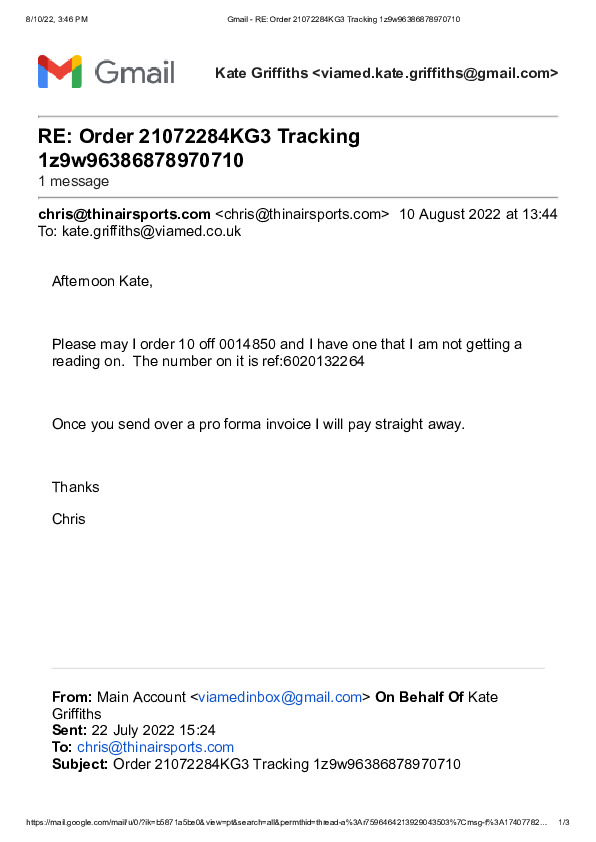 8/10/22, 3:46 PM Gmail - RE: Order 21072284KG3 Tracking 1z9w96386878970710

Gmail

Kate Griffiths <viamed.kate.griffiths@gmail.com>

RE: Order 21072284KG3 Tracking 1z9w96386878970710

1 message

chris@thinairsports.com <chris@thinairsports.com> 10 August 2022 at 13:44
To: kate.griffiths@viamed.co.uk

Afternoon Kate,

Please may I order 10 off 0014850 and I have one that I am not getting a reading on. The number on it is ref:6020132264

Once you send over a pro forma invoice I will pay straight away.

Thanks

Chris

From: Main Account <viamedinbox@gmail.com> On Behalf Of Kate Griffiths
Sent: 22 July 2022 15:24
To: chris@thinairsports.com
Subject: Order 21072284KG3 Tracking 1z9w96386878970710

https://mail.google.com/mail/u/0/?ik=b5871a5be0&view=pt&search=all&permthid=thread-a%3Ar7596464213929043503%7Cmsg-f%3A17407782... 1/3